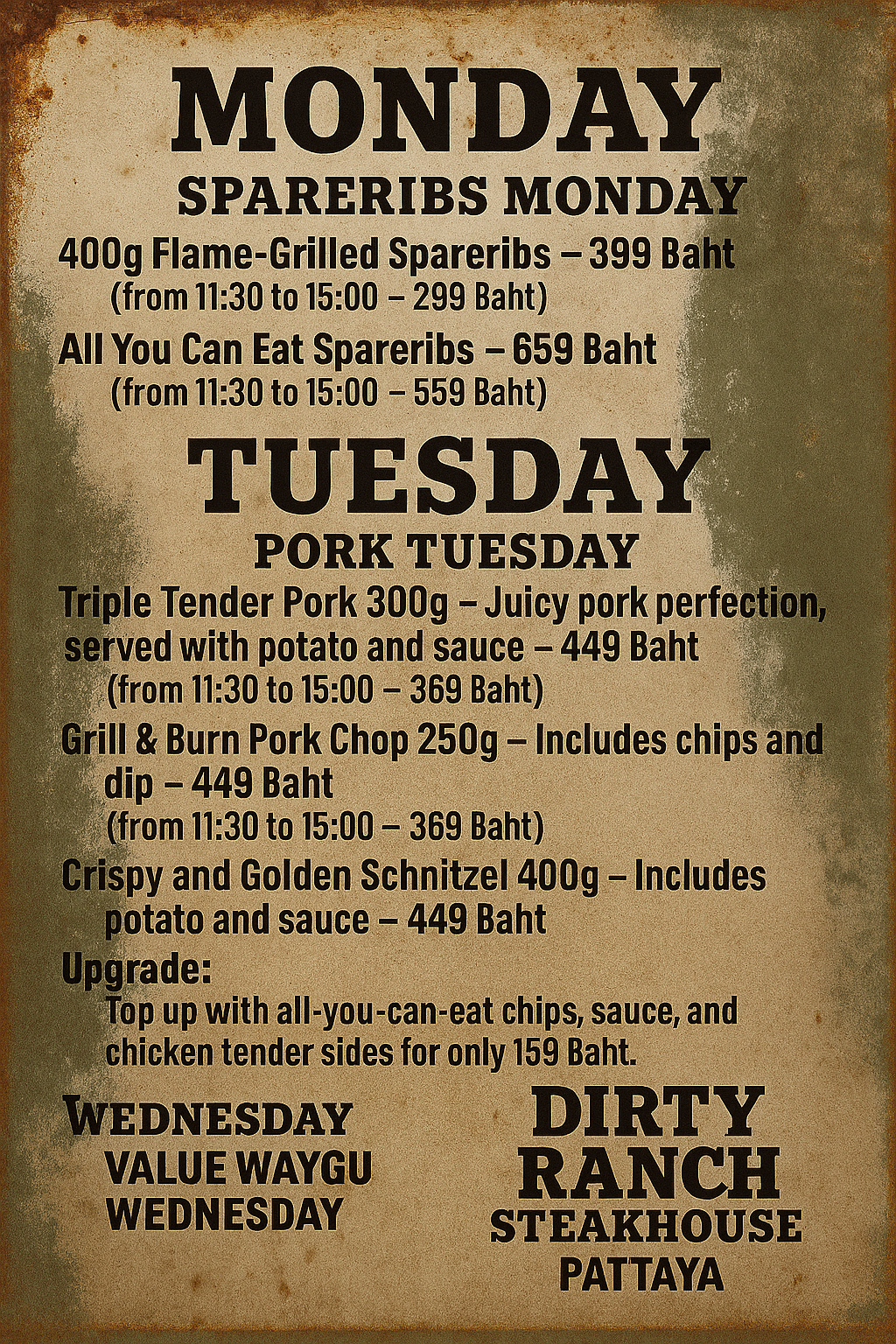 MONDAY

SPARERIBS MONDAY

400g Flame-Grilled Spareribs – 399 Baht
(from 11:30 to 15:00 – 299 Baht)

All You Can Eat Spareribs – 659 Baht
(from 11:30 to 15:00 – 559 Baht)

TUESDAY

PORK TUESDAY

Triple Tender Pork 300g – Juicy pork perfection, served with potato and sauce – 449 Baht
(from 11:30 to 15:00 – 369 Baht)

Grill & Burn Pork Chop 250g – Includes chips and dip – 449 Baht
(from 11:30 to 15:00 – 369 Baht)

Crispy and Golden Schnitzel 400g – Includes potato and sauce – 449 Baht

Upgrade:
Top up with all-you-can-eat chips, sauce, and chicken tender sides for only 159 Baht.

WEDNESDAY
VALUE WAYGU
WEDNESDAY

DIRTY
RANCH
STEAKHOUSE
PATTAYA